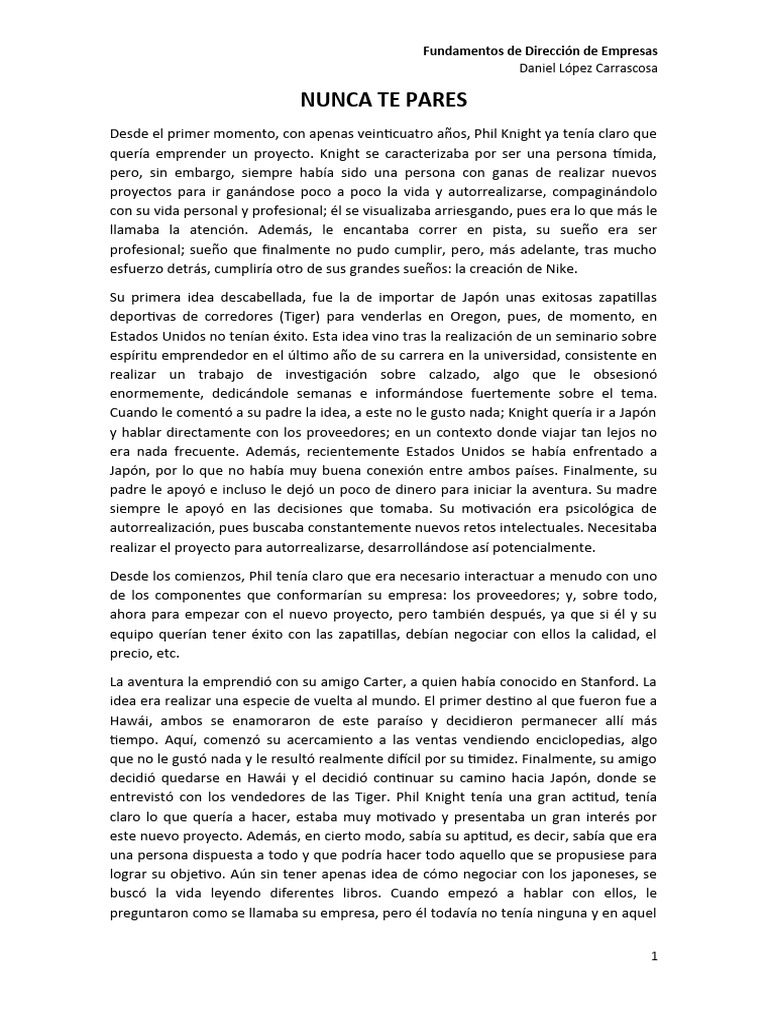 Fundamentos de Dirección de Empresas
Daniel López Carrascosa

NUNCA TE PARES

Desde el primer momento, con apenas veinticuatro años, Phil Knight ya tenía claro que quería emprender un proyecto. Knight se caracterizaba por ser una persona tímida, pero, sin embargo, siempre había sido una persona con ganas de realizar nuevos proyectos para ir ganándose poco a poco la vida y autorrealizarse, compaginándolo con su vida personal y profesional; él se visualizaba arriesgando, pues era lo que más le llamaba la atención. Además, le encantaba correr en pista, su sueño era ser profesional; sueño que finalmente no pudo cumplir, pero, más adelante, tras mucho esfuerzo detrás, cumpliría otro de sus grandes sueños: la creación de Nike.

Su primera idea descabellada, fue la de importar de Japón unas exitosas zapatillas deportivas de corredores (Tiger) para venderlas en Oregon, pues, de momento, en Estados Unidos no tenían éxito. Esta idea vino tras la realización de un seminario sobre espíritu emprendedor en el último año de su carrera en la universidad, consistente en realizar un trabajo de investigación sobre calzado, algo que le obsesionó enormemente, dedicándole semanas e informándose fuertemente sobre el tema. Cuando le comentó a su padre la idea, a este no le gusto nada; Knight quería ir a Japón y hablar directamente con los proveedores; en un contexto donde viajar tan lejos no era nada frecuente. Además, recientemente Estados Unidos se había enfrentado a Japón, por lo que no había muy buena conexión entre ambos países. Finalmente, su padre le apoyó e incluso le dejó un poco de dinero para iniciar la aventura. Su madre siempre le apoyó en las decisiones que tomaba. Su motivación era psicológica de autorrealización, pues buscaba constantemente nuevos retos intelectuales. Necesitaba realizar el proyecto para autorrealizarse, desarrollándose así potencialmente.

Desde los comienzos, Phil tenía claro que era necesario interactuar a menudo con uno de los componentes que conformarían su empresa: los proveedores; y, sobre todo, ahora para empezar con el nuevo proyecto, pero también después, ya que si él y su equipo querían tener éxito con las zapatillas, debían negociar con ellos la calidad, el precio, etc.

La aventura la emprendió con su amigo Carter, a quien había conocido en Stanford. La idea era realizar una especie de vuelta al mundo. El primer destino al que fueron fue a Hawái, ambos se enamoraron de este paraíso y decidieron permanecer allí más tiempo. Aquí, comenzó su acercamiento a las ventas vendiendo enciclopedias, algo que no le gustó nada y le resultó realmente difícil por su timidez. Finalmente, su amigo decidió quedarse en Hawái y el decidió continuar su camino hacia Japón, donde se entrevistó con los vendedores de las Tiger. Phil Knight tenía una gran actitud, tenía claro lo que quería a hacer, estaba muy motivado y presentaba un gran interés por este nuevo proyecto. Además, en cierto modo, sabía su aptitud, es decir, sabía que era una persona dispuesta a todo y que podría hacer todo aquello que se propusiese para lograr su objetivo. Aún sin tener apenas idea de cómo negociar con los japoneses, se buscó la vida leyendo diferentes libros. Cuando empezó a hablar con ellos, le preguntaron como se llamaba su empresa, pero él todavía no tenía ninguna y en aquel

1